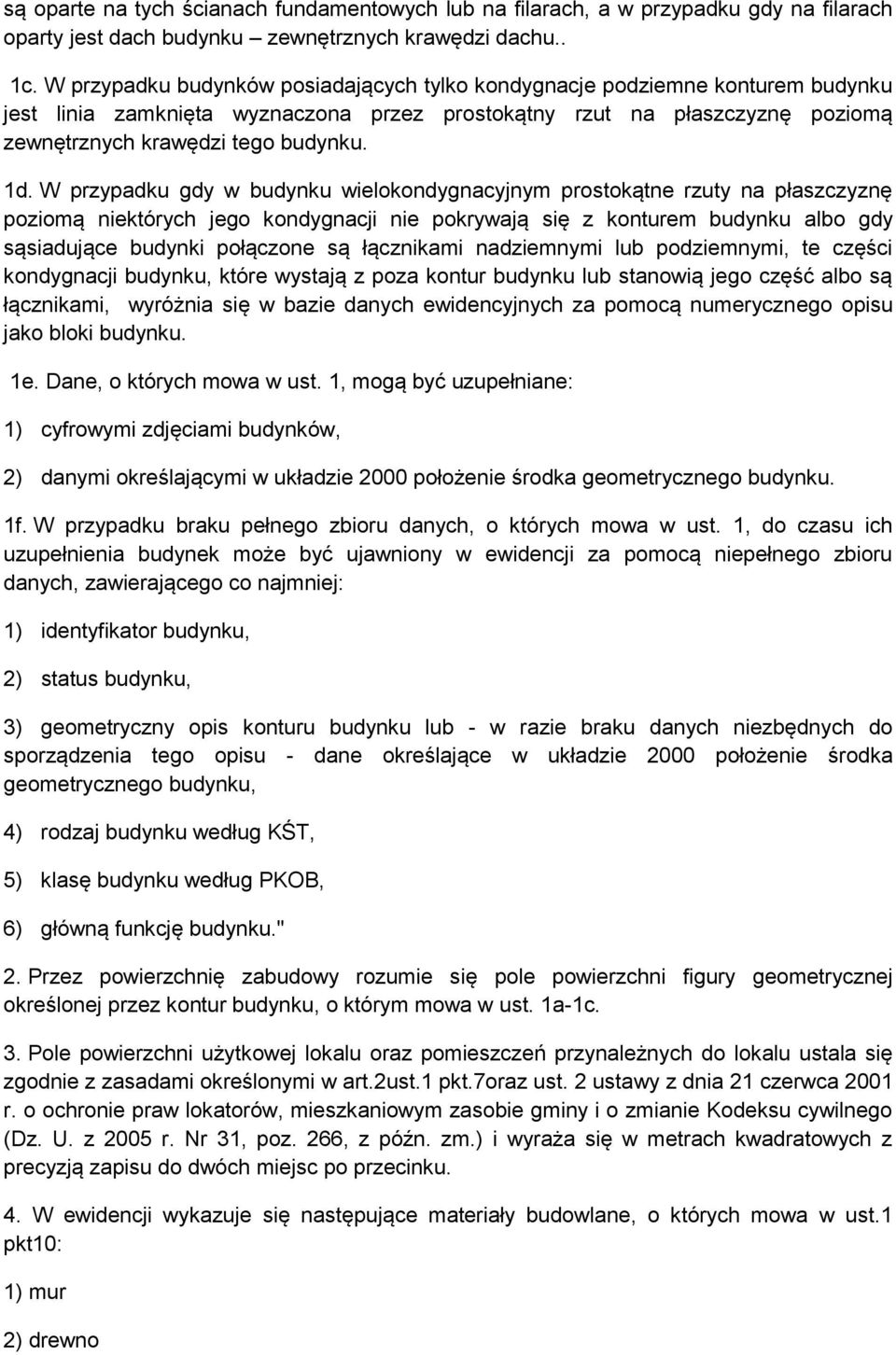 są oparte na tych ścianach fundamentowych lub na filarach, a w przypadku gdy na filarach oparty jest dach budynku – zewnętrznych krawędzi dachu..

1c. W przypadku budynków posiadających tylko kondygnacje podziemne konturem budynku jest linia zamknięta wyznaczona przez prostokątny rzut na płaszczyznę poziomą zewnętrznych krawędzi tego budynku.

1d. W przypadku gdy w budynku wielokondygnacyjnym prostokątne rzuty na płaszczyznę poziomą niektórych jego kondygnacji nie pokrywają się z konturem budynku albo gdy sąsiadujące budynki połączone są łącznikami nadziemnymi lub podziemnymi, te części kondygnacji budynku, które wystają z poza kontur budynku lub stanowią jego część albo są łącznikami, wyróżnia się w bazie danych ewidencyjnych za pomocą numerycznego opisu jako bloki budynku.

1e. Dane, o których mowa w ust. 1, mogą być uzupełniane:

1) cyfrowymi zdjęciami budynków,

2) danymi określającymi w układzie 2000 położenie środka geometrycznego budynku.

1f. W przypadku braku pełnego zbioru danych, o których mowa w ust. 1, do czasu ich uzupełnienia budynek może być ujawniony w ewidencji za pomocą niepełnego zbioru danych, zawierającego co najmniej:

1) identyfikator budynku,

2) status budynku,

3) geometryczny opis konturu budynku lub - w razie braku danych niezbędnych do sporządzenia tego opisu - dane określające w układzie 2000 położenie środka geometrycznego budynku,

4) rodzaj budynku według KŚT,

5) klasę budynku według PKOB,

6) główną funkcję budynku."

2. Przez powierzchnię zabudowy rozumie się pole powierzchni figury geometrycznej określonej przez kontur budynku, o którym mowa w ust. 1a-1c.

3. Pole powierzchni użytkowej lokalu oraz pomieszczeń przynależnych do lokalu ustala się zgodnie z zasadami określonymi w art.2ust.1 pkt.7oraz ust. 2 ustawy z dnia 21 czerwca 2001 r. o ochronie praw lokatorów, mieszkaniowym zasobie gminy i o zmianie Kodeksu cywilnego (Dz. U. z 2005 r. Nr 31, poz. 266, z późn. zm.) i wyraża się w metrach kwadratowych z precyzją zapisu do dwóch miejsc po przecinku.

4. W ewidencji wykazuje się następujące materiały budowlane, o których mowa w ust.1 pkt10:

1) mur

2) drewno